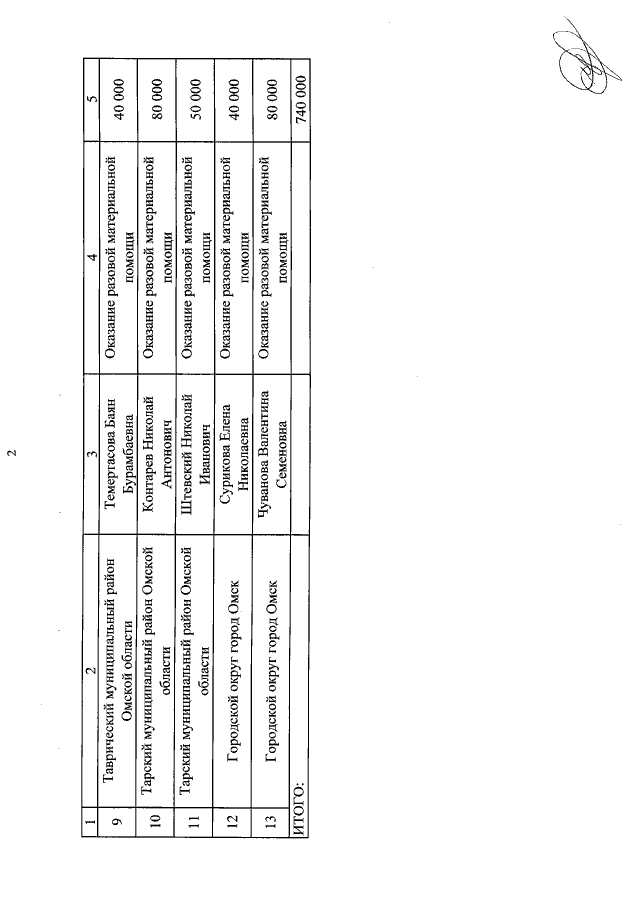 2

| 1 | 2 | 3 | 4 | 5 |
|---|---|---|---|---|
| 9 | Таврический муниципальный район Омской области | Темергасова Баян Бурамбаевна | Оказание разовой материальной помощи | 40 000 |
| 10 | Тарский муниципальный район Омской области | Контарев Николай Антонович | Оказание разовой материальной помощи | 80 000 |
| 11 | Тарский муниципальный район Омской области | Штевский Николай Иванович | Оказание разовой материальной помощи | 50 000 |
| 12 | Городской округ город Омск | Сурикова Елена Николаевна | Оказание разовой материальной помощи | 40 000 |
| 13 | Городской округ город Омск | Чуванова Валентина Семеновна | Оказание разовой материальной помощи | 80 000 |
| ИТОГО: | | | | 740 000 |